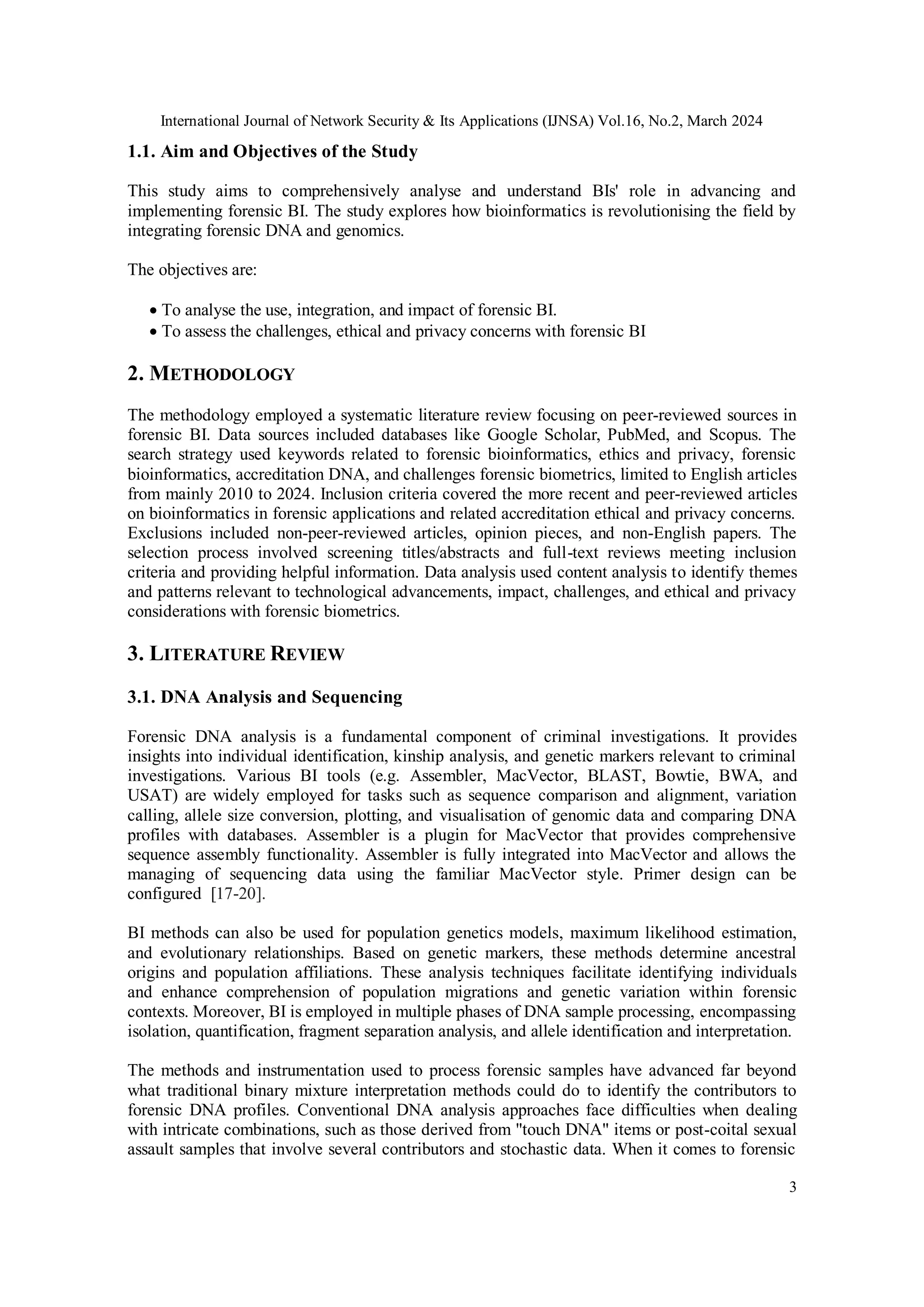 International Journal of Network Security & Its Applications (IJNSA) Vol.16, No.2, March 2024

1.1. Aim and Objectives of the Study

This study aims to comprehensively analyse and understand BIs' role in advancing and implementing forensic BI. The study explores how bioinformatics is revolutionising the field by integrating forensic DNA and genomics.

The objectives are:

• To analyse the use, integration, and impact of forensic BI.
• To assess the challenges, ethical and privacy concerns with forensic BI

2. METHODOLOGY

The methodology employed a systematic literature review focusing on peer-reviewed sources in forensic BI. Data sources included databases like Google Scholar, PubMed, and Scopus. The search strategy used keywords related to forensic bioinformatics, ethics and privacy, forensic bioinformatics, accreditation DNA, and challenges forensic biometrics, limited to English articles from mainly 2010 to 2024. Inclusion criteria covered the more recent and peer-reviewed articles on bioinformatics in forensic applications and related accreditation ethical and privacy concerns. Exclusions included non-peer-reviewed articles, opinion pieces, and non-English papers. The selection process involved screening titles/abstracts and full-text reviews meeting inclusion criteria and providing helpful information. Data analysis used content analysis to identify themes and patterns relevant to technological advancements, impact, challenges, and ethical and privacy considerations with forensic biometrics.

3. LITERATURE REVIEW

3.1. DNA Analysis and Sequencing

Forensic DNA analysis is a fundamental component of criminal investigations. It provides insights into individual identification, kinship analysis, and genetic markers relevant to criminal investigations. Various BI tools (e.g. Assembler, MacVector, BLAST, Bowtie, BWA, and USAT) are widely employed for tasks such as sequence comparison and alignment, variation calling, allele size conversion, plotting, and visualisation of genomic data and comparing DNA profiles with databases. Assembler is a plugin for MacVector that provides comprehensive sequence assembly functionality. Assembler is fully integrated into MacVector and allows the managing of sequencing data using the familiar MacVector style. Primer design can be configured [17-20].

BI methods can also be used for population genetics models, maximum likelihood estimation, and evolutionary relationships. Based on genetic markers, these methods determine ancestral origins and population affiliations. These analysis techniques facilitate identifying individuals and enhance comprehension of population migrations and genetic variation within forensic contexts. Moreover, BI is employed in multiple phases of DNA sample processing, encompassing isolation, quantification, fragment separation analysis, and allele identification and interpretation.

The methods and instrumentation used to process forensic samples have advanced far beyond what traditional binary mixture interpretation methods could do to identify the contributors to forensic DNA profiles. Conventional DNA analysis approaches face difficulties when dealing with intricate combinations, such as those derived from "touch DNA" items or post-coital sexual assault samples that involve several contributors and stochastic data. When it comes to forensic

3